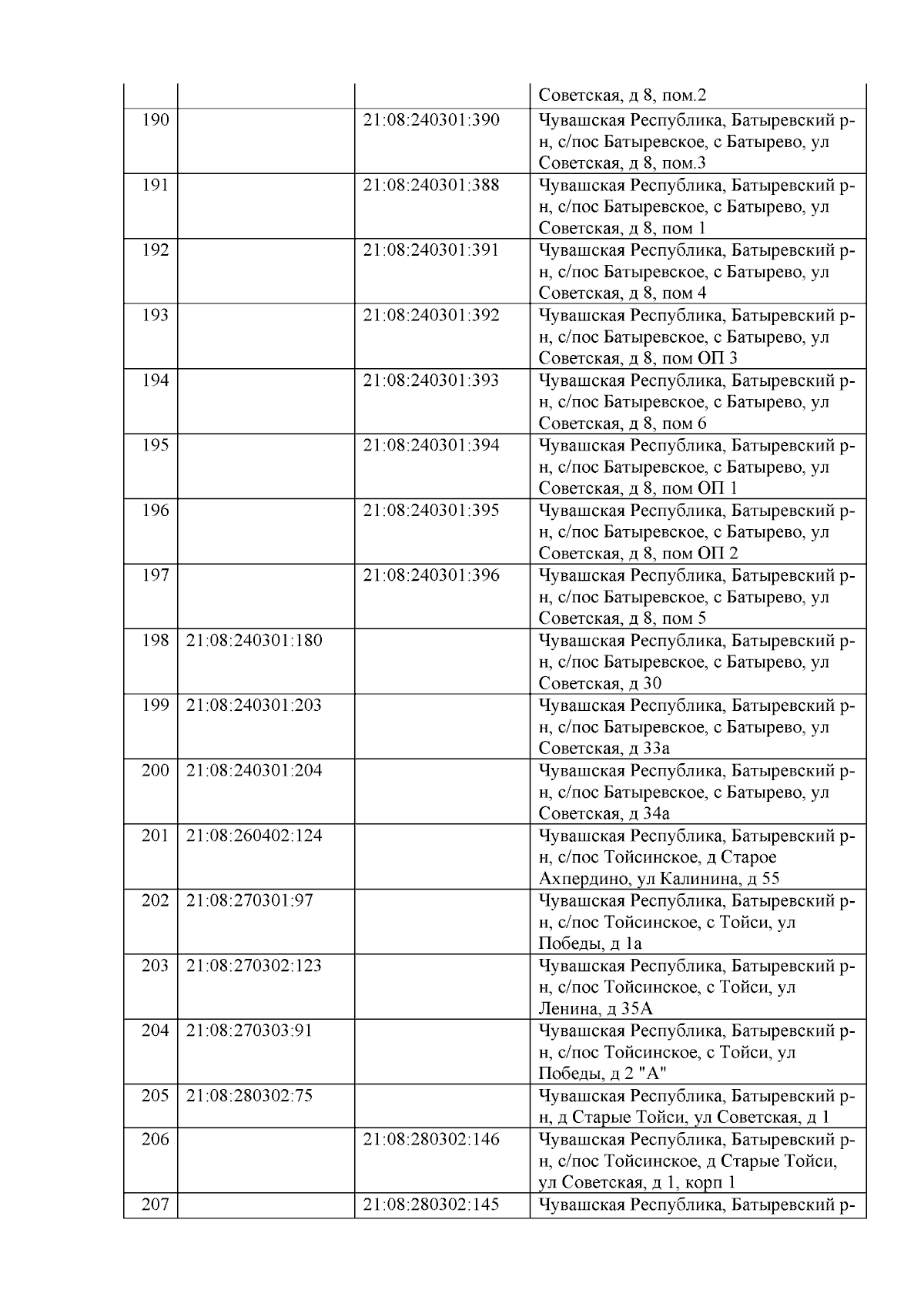 | | | | |
|---|---|---|---|
| | | | Советская, д 8, пом.2 |
| 190 | | 21:08:240301:390 | Чувашская Республика, Батыревский р-н, с/пос Батыревское, с Батырево, ул Советская, д 8, пом.3 |
| 191 | | 21:08:240301:388 | Чувашская Республика, Батыревский р-н, с/пос Батыревское, с Батырево, ул Советская, д 8, пом 1 |
| 192 | | 21:08:240301:391 | Чувашская Республика, Батыревский р-н, с/пос Батыревское, с Батырево, ул Советская, д 8, пом 4 |
| 193 | | 21:08:240301:392 | Чувашская Республика, Батыревский р-н, с/пос Батыревское, с Батырево, ул Советская, д 8, пом ОП 3 |
| 194 | | 21:08:240301:393 | Чувашская Республика, Батыревский р-н, с/пос Батыревское, с Батырево, ул Советская, д 8, пом 6 |
| 195 | | 21:08:240301:394 | Чувашская Республика, Батыревский р-н, с/пос Батыревское, с Батырево, ул Советская, д 8, пом ОП 1 |
| 196 | | 21:08:240301:395 | Чувашская Республика, Батыревский р-н, с/пос Батыревское, с Батырево, ул Советская, д 8, пом ОП 2 |
| 197 | | 21:08:240301:396 | Чувашская Республика, Батыревский р-н, с/пос Батыревское, с Батырево, ул Советская, д 8, пом 5 |
| 198 | 21:08:240301:180 | | Чувашская Республика, Батыревский р-н, с/пос Батыревское, с Батырево, ул Советская, д 30 |
| 199 | 21:08:240301:203 | | Чувашская Республика, Батыревский р-н, с/пос Батыревское, с Батырево, ул Советская, д 33а |
| 200 | 21:08:240301:204 | | Чувашская Республика, Батыревский р-н, с/пос Батыревское, с Батырево, ул Советская, д 34а |
| 201 | 21:08:260402:124 | | Чувашская Республика, Батыревский р-н, с/пос Тойсинское, д Старое Ахпердино, ул Калинина, д 55 |
| 202 | 21:08:270301:97 | | Чувашская Республика, Батыревский р-н, с/пос Тойсинское, с Тойси, ул Победы, д 1а |
| 203 | 21:08:270302:123 | | Чувашская Республика, Батыревский р-н, с/пос Тойсинское, с Тойси, ул Ленина, д 35А |
| 204 | 21:08:270303:91 | | Чувашская Республика, Батыревский р-н, с/пос Тойсинское, с Тойси, ул Победы, д 2 "А" |
| 205 | 21:08:280302:75 | | Чувашская Республика, Батыревский р-н, д Старые Тойси, ул Советская, д 1 |
| 206 | | 21:08:280302:146 | Чувашская Республика, Батыревский р-н, с/пос Тойсинское, д Старые Тойси, ул Советская, д 1, корп 1 |
| 207 | | 21:08:280302:145 | Чувашская Республика, Батыревский р- |